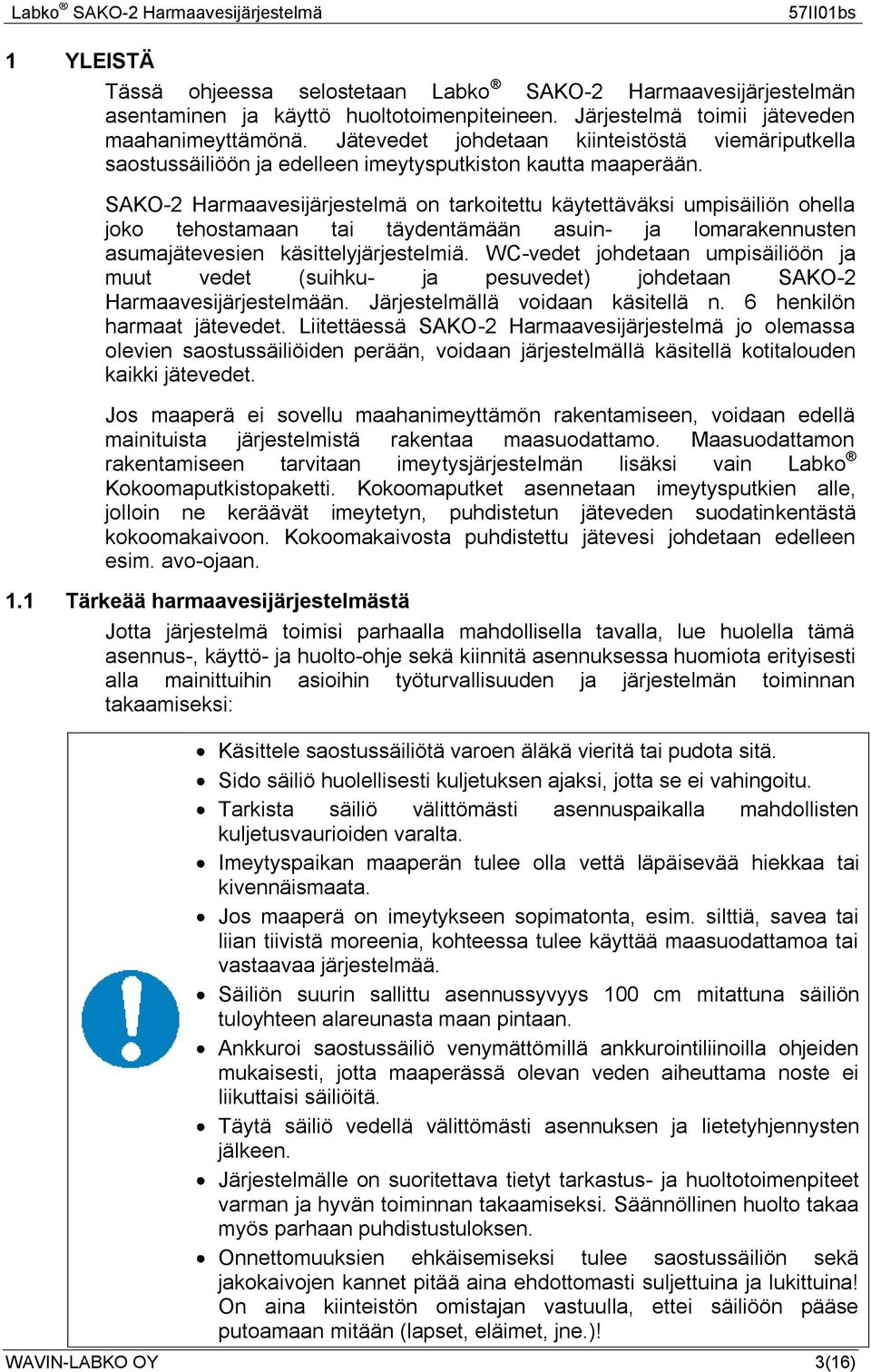 Labko® SAKO-2 Harmaavesijärjestelmä 57II01bs

1 YLEISTÄ

Tässä ohjeessa selostetaan Labko® SAKO-2 Harmaavesijärjestelmän asentaminen ja käyttö huoltotoimenpiteineen. Järjestelmä toimii jäteveden maahanimeyttämönä. Jätevedet johdetaan kiinteistöstä viemäriputkella saostussäiliöön ja edelleen imeytysputkiston kautta maaperään.

SAKO-2 Harmaavesijärjestelmä on tarkoitettu käytettäväksi umpisäiliön ohella joko tehostamaan tai täydentämään asuin- ja lomarakennusten asumajätevesien käsittelyjärjestelmiä. WC-vedet johdetaan umpisäiliöön ja muut vedet (suihku- ja pesuvedet) johdetaan SAKO-2 Harmaavesijärjestelmään. Järjestelmällä voidaan käsitellä n. 6 henkilön harmaat jätevedet. Liitettäessä SAKO-2 Harmaavesijärjestelmä jo olemassa olevien saostussäiliöiden perään, voidaan järjestelmällä käsitellä kotitalouden kaikki jätevedet.

Jos maaperä ei sovellu maahanimeyttämön rakentamiseen, voidaan edellä mainituista järjestelmistä rakentaa maasuodattamo. Maasuodattamon rakentamiseen tarvitaan imeytysjärjestelmän lisäksi vain Labko® Kokoomaputkistopaketti. Kokoomaputket asennetaan imeytysputkien alle, jolloin ne keräävät imeytetyn, puhdistetun jäteveden suodatinkentästä kokoomakaivoon. Kokoomakaivosta puhdistettu jätevesi johdetaan edelleen esim. avo-ojaan.

1.1 Tärkeää harmaavesijärjestelmästä

Jotta järjestelmä toimisi parhaalla mahdollisella tavalla, lue huolella tämä asennus-, käyttö- ja huolto-ohje sekä kiinnitä asennuksessa huomiota erityisesti alla mainittuihin asioihin työturvallisuuden ja järjestelmän toiminnan takaamiseksi:

• Käsittele saostussäiliötä varoen äläkä vieritä tai pudota sitä.
• Sido säiliö huolellisesti kuljetuksen ajaksi, jotta se ei vahingoitu.
• Tarkista säiliö välittömästi asennuspaikalla mahdollisten kuljetusvaurioiden varalta.
• Imeytyspaikan maaperän tulee olla vettä läpäisevää hiekkaa tai kivennäismaata.
• Jos maaperä on imeytykseen sopimatonta, esim. silttiä, savea tai liian tiivistä moreenia, kohteessa tulee käyttää maasuodattamoa tai vastaavaa järjestelmää.
• Säiliön suurin sallittu asennussyvyys 100 cm mitattuna säiliön tuloyhteen alareunasta maan pintaan.
• Ankkuroi saostussäiliö venymättömillä ankkurointiliinoilla ohjeiden mukaisesti, jotta maaperässä olevan veden aiheuttama noste ei liikuttaisi säiliöitä.
• Täytä säiliö vedellä välittömästi asennuksen ja lietetyhjennysten jälkeen.
• Järjestelmälle on suoritettava tietyt tarkastus- ja huoltotoimenpiteet varman ja hyvän toiminnan takaamiseksi. Säännöllinen huolto takaa myös parhaan puhdistustuloksen.
• Onnettomuuksien ehkäisemiseksi tulee saostussäiliön sekä jakokaivojen kannet pitää aina ehdottomasti suljettuina ja lukittuina! On aina kiinteistön omistajan vastuulla, ettei säiliöön pääse putoamaan mitään (lapset, eläimet, jne.)!

WAVIN-LABKO OY 3(16)